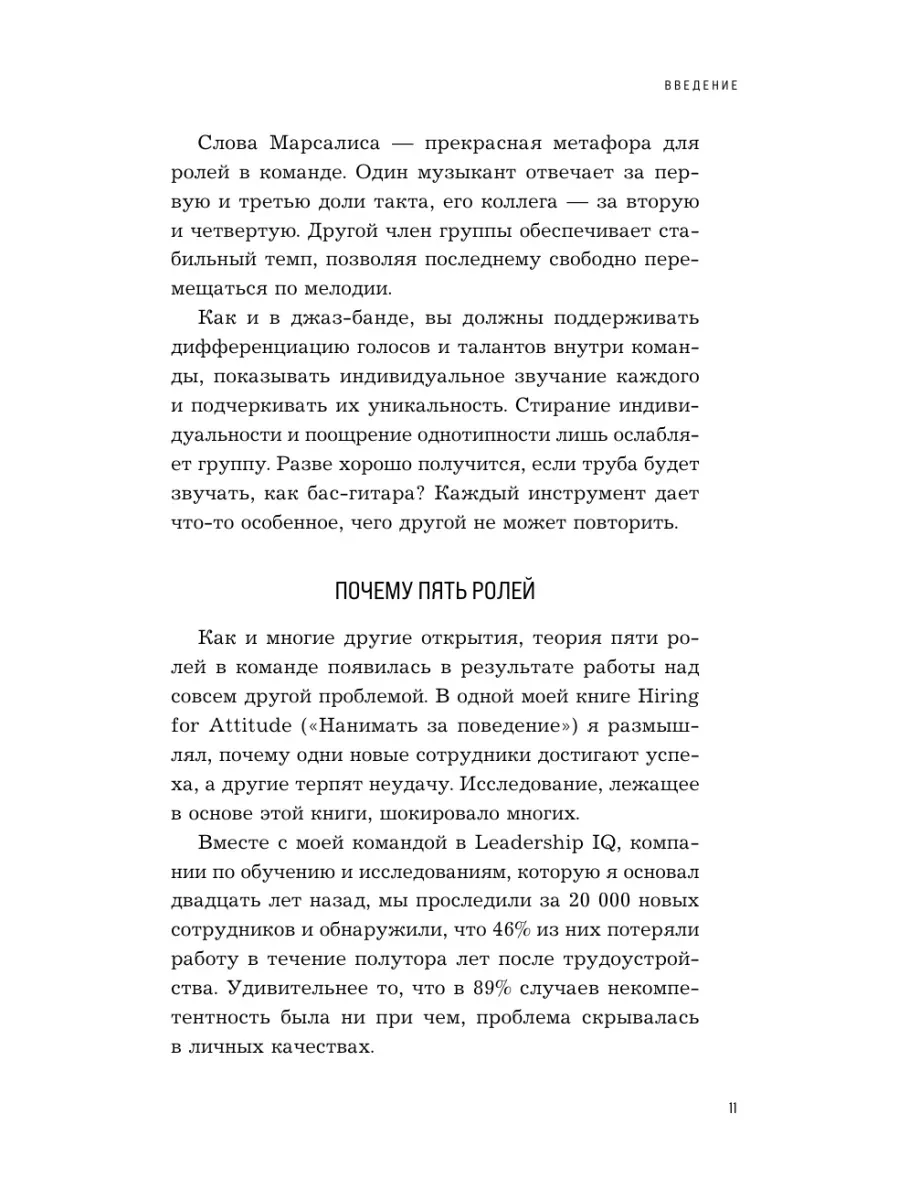 ВВЕДЕНИЕ

Слова Марсалиса — прекрасная метафора для ролей в команде. Один музыкант отвечает за первую и третью доли такта, его коллега — за вторую и четвертую. Другой член группы обеспечивает стабильный темп, позволяя последнему свободно перемещаться по мелодии.

Как и в джаз-банде, вы должны поддерживать дифференциацию голосов и талантов внутри команды, показывать индивидуальное звучание каждого и подчеркивать их уникальность. Стирание индивидуальности и поощрение однотипности лишь ослабляет группу. Разве хорошо получится, если труба будет звучать, как бас-гитара? Каждый инструмент дает что-то особенное, чего другой не может повторить.

ПОЧЕМУ ПЯТЬ РОЛЕЙ

Как и многие другие открытия, теория пяти ролей в команде появилась в результате работы над совсем другой проблемой. В одной моей книге Hiring for Attitude («Нанимать за поведение») я размышлял, почему одни новые сотрудники достигают успеха, а другие терпят неудачу. Исследование, лежащее в основе этой книги, шокировало многих.

Вместе с моей командой в Leadership IQ, компании по обучению и исследованиям, которую я основал двадцать лет назад, мы проследили за 20 000 новых сотрудников и обнаружили, что 46% из них потеряли работу в течение полутора лет после трудоустройства. Удивительнее то, что в 89% случаев некомпетентность была ни при чем, проблема скрывалась в личных качествах.

11